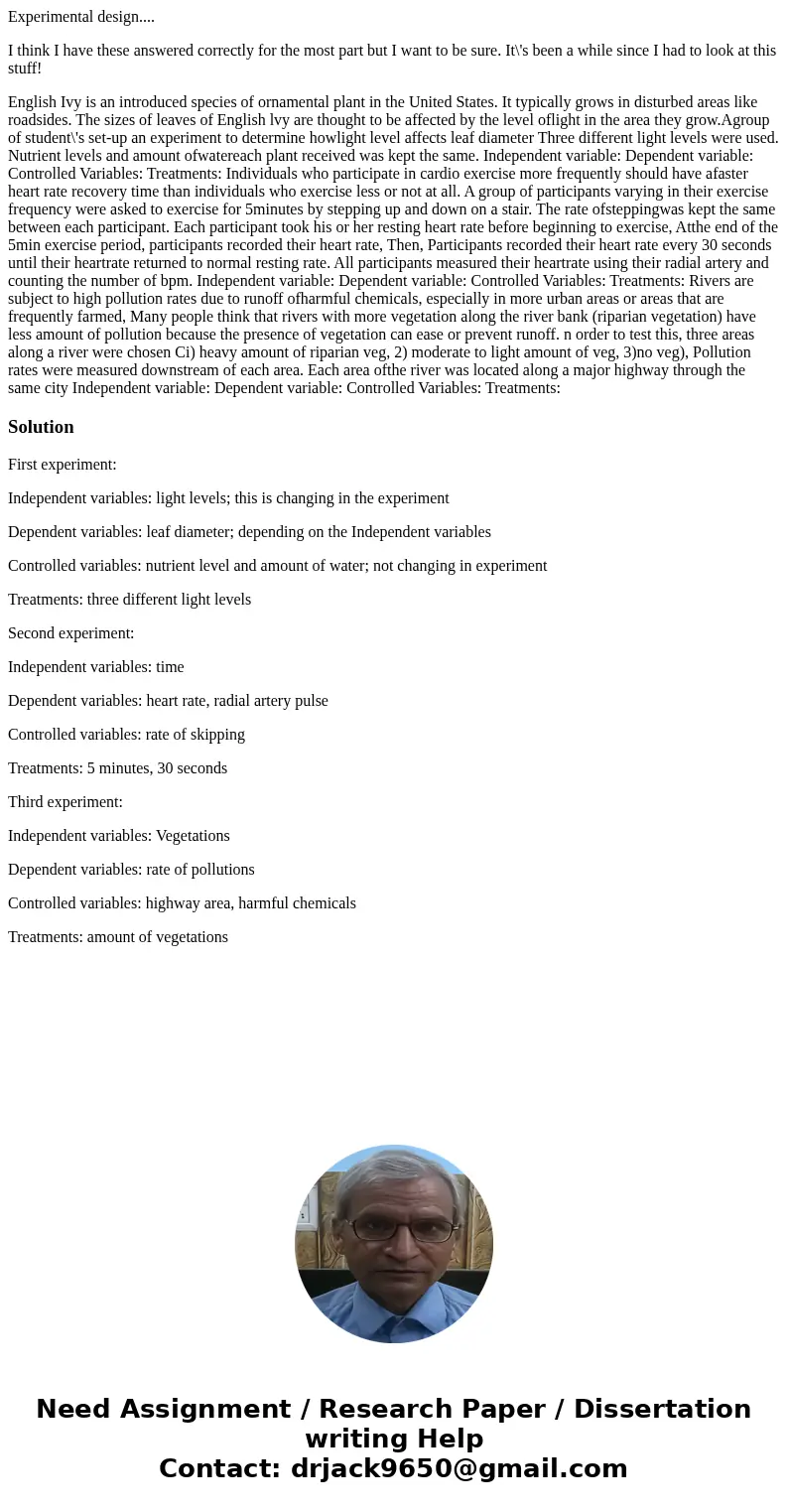 Experimental design....

I think I have these answered correctly for the most part but I want to be sure. It\'s been a while since I had to look at this stuff!

English Ivy is an introduced species of ornamental plant in the United States. It typically grows in disturbed areas like roadsides. The sizes of leaves of English lvy are thought to be affected by the level oflight in the area they grow.Agroup of student\'s set-up an experiment to determine howlight level affects leaf diameter Three different light levels were used. Nutrient levels and amount ofwatereach plant received was kept the same. Independent variable: Dependent variable: Controlled Variables: Treatments: Individuals who participate in cardio exercise more frequently should have afaster heart rate recovery time than individuals who exercise less or not at all. A group of participants varying in their exercise frequency were asked to exercise for 5minutes by stepping up and down on a stair. The rate ofsteppingwas kept the same between each participant. Each participant took his or her resting heart rate before beginning to exercise, Atthe end of the 5min exercise period, participants recorded their heart rate, Then, Participants recorded their heart rate every 30 seconds until their heartrate returned to normal resting rate. All participants measured their heartrate using their radial artery and counting the number of bpm. Independent variable: Dependent variable: Controlled Variables: Treatments: Rivers are subject to high pollution rates due to runoff ofharmful chemicals, especially in more urban areas or areas that are frequently farmed, Many people think that rivers with more vegetation along the river bank (riparian vegetation) have less amount of pollution because the presence of vegetation can ease or prevent runoff. n order to test this, three areas along a river were chosen Ci) heavy amount of riparian veg, 2) moderate to light amount of veg, 3)no veg), Pollution rates were measured downstream of each area. Each area ofthe river was located along a major highway through the same city Independent variable: Dependent variable: Controlled Variables: Treatments:

Solution

First experiment:

Independent variables: light levels; this is changing in the experiment

Dependent variables: leaf diameter; depending on the Independent variables

Controlled variables: nutrient level and amount of water; not changing in experiment

Treatments: three different light levels

Second experiment:

Independent variables: time

Dependent variables: heart rate, radial artery pulse

Controlled variables: rate of skipping

Treatments: 5 minutes, 30 seconds

Third experiment:

Independent variables: Vegetations

Dependent variables: rate of pollutions

Controlled variables: highway area, harmful chemicals

Treatments: amount of vegetations

Need Assignment / Research Paper / Dissertation writing Help
Contact: drjack9650@gmail.com